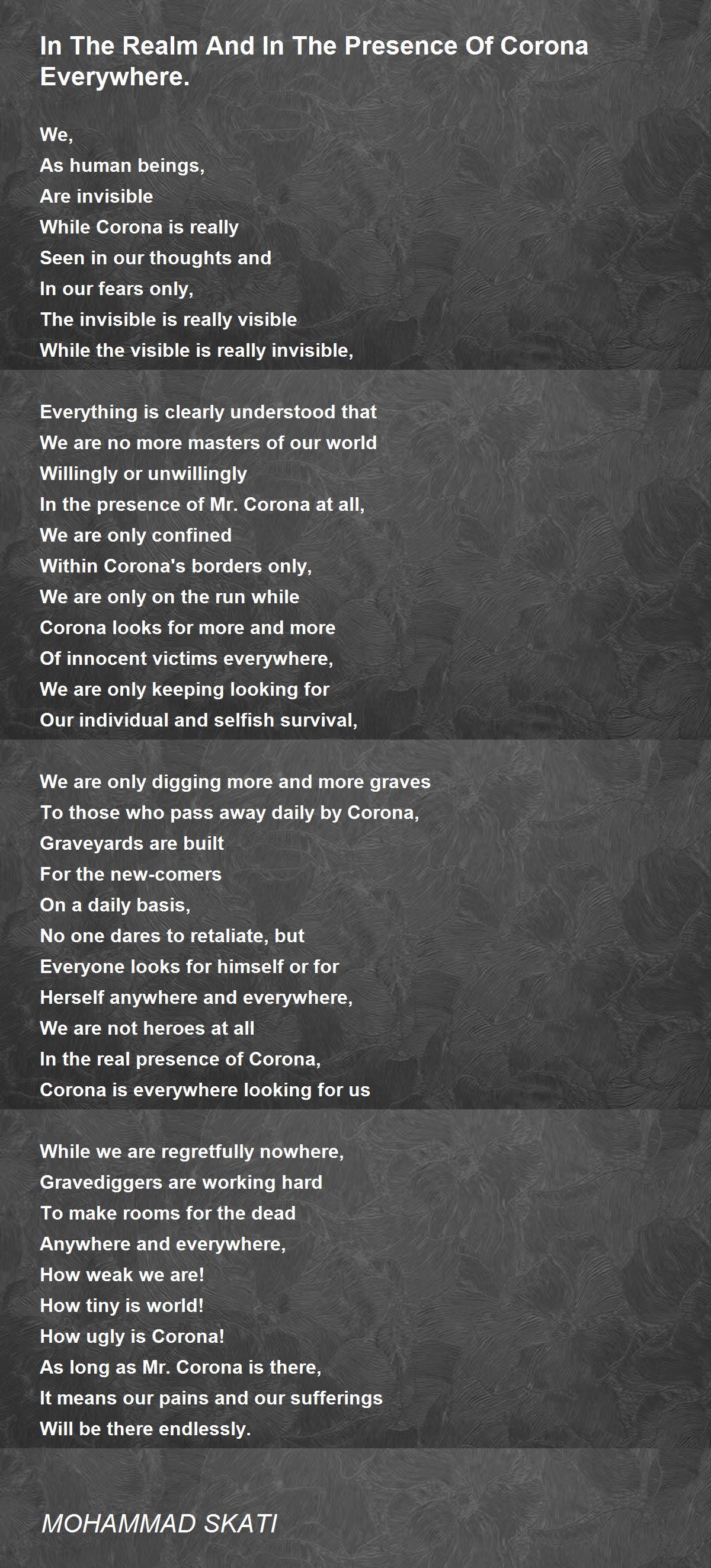 In The Realm And In The Presence Of Corona Everywhere.

We,
As human beings,
Are invisible
While Corona is really
Seen in our thoughts and
In our fears only,
The invisible is really visible
While the visible is really invisible,

Everything is clearly understood that
We are no more masters of our world
Willingly or unwillingly
In the presence of Mr. Corona at all,
We are only confined
Within Corona's borders only,
We are only on the run while
Corona looks for more and more
Of innocent victims everywhere,
We are only keeping looking for
Our individual and selfish survival,

We are only digging more and more graves
To those who pass away daily by Corona,
Graveyards are built
For the new-comers
On a daily basis,
No one dares to retaliate, but
Everyone looks for himself or for
Herself anywhere and everywhere,
We are not heroes at all
In the real presence of Corona,
Corona is everywhere looking for us

While we are regretfully nowhere,
Gravediggers are working hard
To make rooms for the dead
Anywhere and everywhere,
How weak we are!
How tiny is world!
How ugly is Corona!
As long as Mr. Corona is there,
It means our pains and our sufferings
Will be there endlessly.

MOHAMMAD SKATI